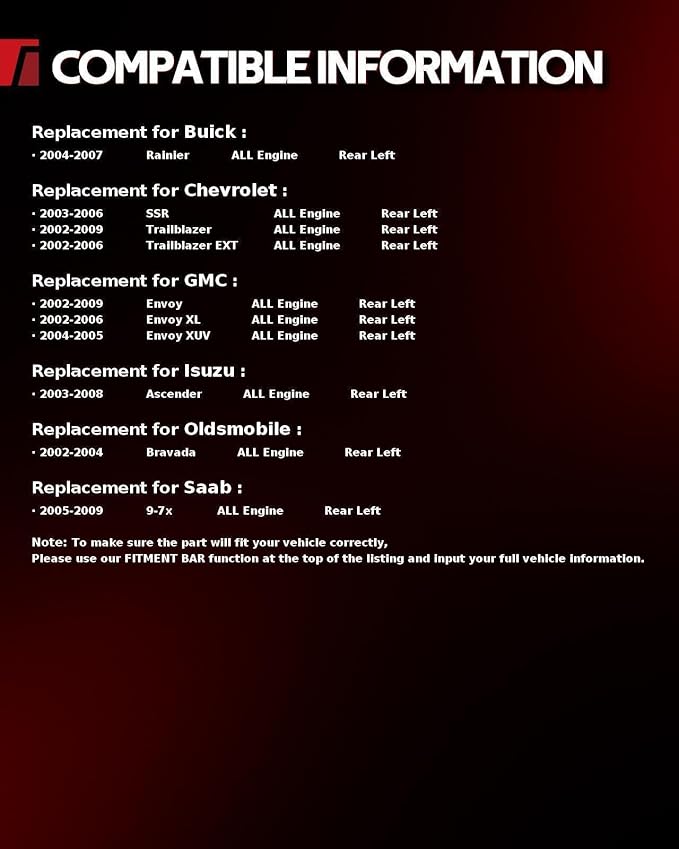 COMPATIBLE INFORMATION

Replacement for Buick :

· 2004-2007 Rainier ALL Engine Rear Left

Replacement for Chevrolet :

· 2003-2006 SSR ALL Engine Rear Left
· 2002-2009 Trailblazer ALL Engine Rear Left
· 2002-2006 Trailblazer EXT ALL Engine Rear Left

Replacement for GMC :

· 2002-2009 Envoy ALL Engine Rear Left
· 2002-2006 Envoy XL ALL Engine Rear Left
· 2004-2005 Envoy XUV ALL Engine Rear Left

Replacement for Isuzu :

· 2003-2008 Ascender ALL Engine Rear Left

Replacement for Oldsmobile :

· 2002-2004 Bravada ALL Engine Rear Left

Replacement for Saab :

· 2005-2009 9-7x ALL Engine Rear Left

Note: To make sure the part will fit your vehicle correctly,
Please use our FITMENT BAR function at the top of the listing and input your full vehicle information.